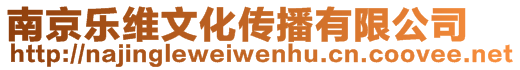 南京乐维文化传播有限公司
http://najingleweiwenhu.cn.coovee.net